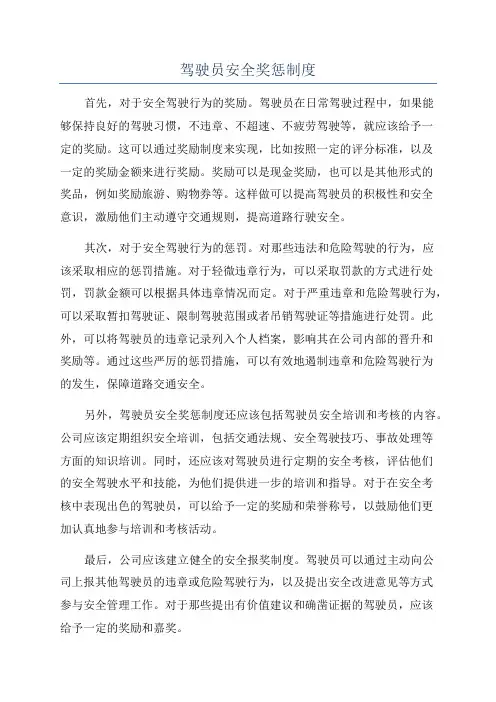 驾驶员安全奖惩制度

首先，对于安全驾驶行为的奖励。驾驶员在日常驾驶过程中，如果能够保持良好的驾驶习惯，不违章、不超速、不疲劳驾驶等，就应该给予一定的奖励。这可以通过奖励制度来实现，比如按照一定的评分标准，以及一定的奖励金额来进行奖励。奖励可以是现金奖励，也可以是其他形式的奖品，例如奖励旅游、购物券等。这样做可以提高驾驶员的积极性和安全意识，激励他们主动遵守交通规则，提高道路行驶安全。

其次，对于安全驾驶行为的惩罚。对那些违法和危险驾驶的行为，应该采取相应的惩罚措施。对于轻微违章行为，可以采取罚款的方式进行处罚，罚款金额可以根据具体违章情况而定。对于严重违章和危险驾驶行为，可以采取暂扣驾驶证、限制驾驶范围或者吊销驾驶证等措施进行处罚。此外，可以将驾驶员的违章记录列入个人档案，影响其在公司内部的晋升和奖励等。通过这些严厉的惩罚措施，可以有效地遏制违章和危险驾驶行为的发生，保障道路交通安全。

另外，驾驶员安全奖惩制度还应该包括驾驶员安全培训和考核的内容。公司应该定期组织安全培训，包括交通法规、安全驾驶技巧、事故处理等方面的知识培训。同时，还应该对驾驶员进行定期的安全考核，评估他们的安全驾驶水平和技能，为他们提供进一步的培训和指导。对于在安全考核中表现出色的驾驶员，可以给予一定的奖励和荣誉称号，以鼓励他们更加认真地参与培训和考核活动。

最后，公司应该建立健全的安全报奖制度。驾驶员可以通过主动向公司上报其他驾驶员的违章或危险驾驶行为，以及提出安全改进意见等方式参与安全管理工作。对于那些提出有价值建议和确凿证据的驾驶员，应该给予一定的奖励和嘉奖。